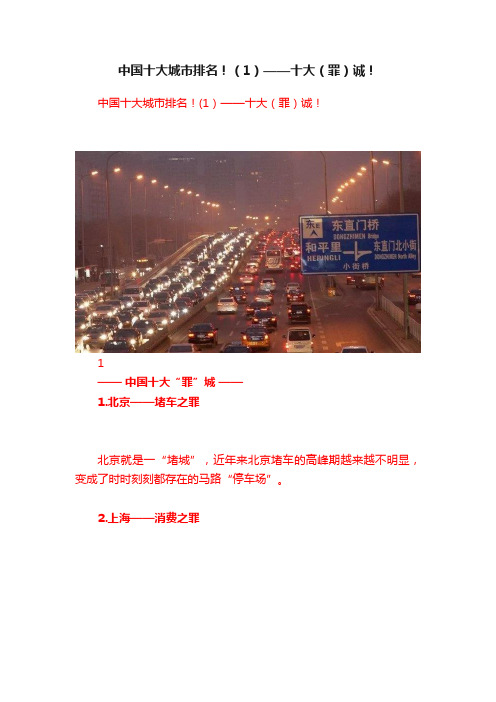 中国十大城市排名！（1）——十大（罪）诚！

中国十大城市排名！(1）——十大（罪）诚！

东
东直门桥
DONGZHIMEN Bridge
和平里
HEPINGLI
东直门北小街
DONGZHIMEN North Alley
小街桥

1

—— 中国十大“罪”城 ——

1.北京——堵车之罪

北京就是一“堵城”，近年来北京堵车的高峰期越来越不明显，变成了时时刻刻都存在的马路“停车场”。

2.上海——消费之罪